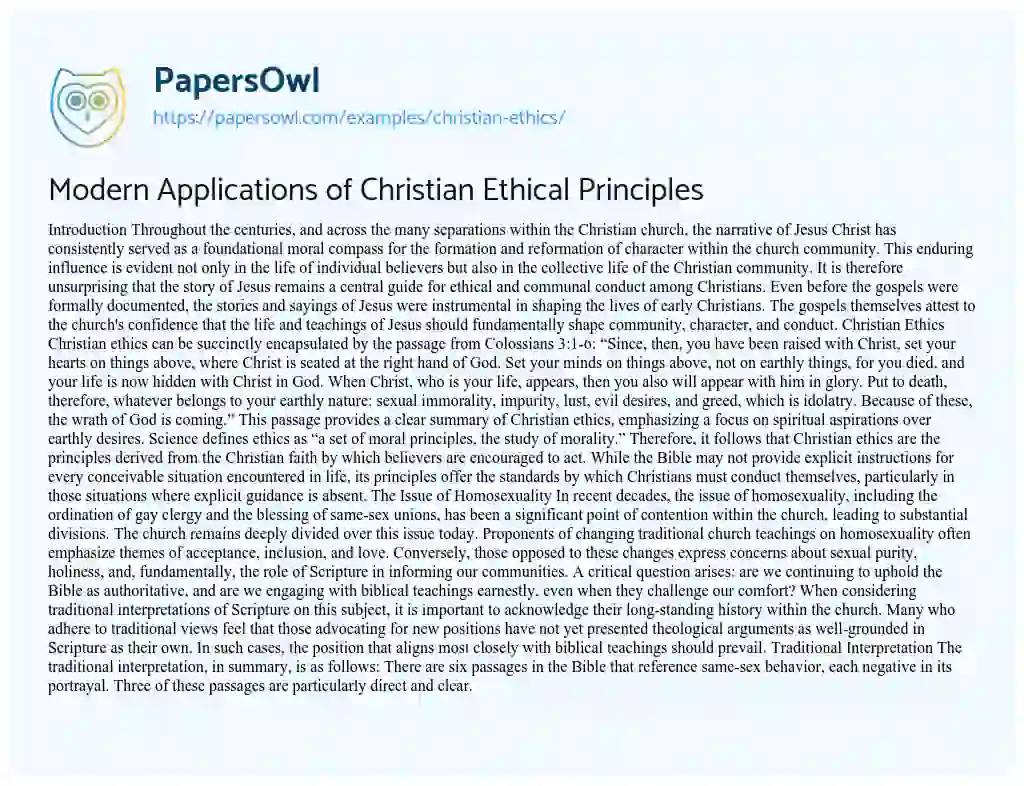 PapersOwl
https://papersowl.com/examples/christian-ethics/

Modern Applications of Christian Ethical Principles

Introduction Throughout the centuries, and across the many separations within the Christian church, the narrative of Jesus Christ has consistently served as a foundational moral compass for the formation and reformation of character within the church community. This enduring influence is evident not only in the life of individual believers but also in the collective life of the Christian community. It is therefore unsurprising that the story of Jesus remains a central guide for ethical and communal conduct among Christians. Even before the gospels were formally documented, the stories and sayings of Jesus were instrumental in shaping the lives of early Christians. The gospels themselves attest to the church's confidence that the life and teachings of Jesus should fundamentally shape community, character, and conduct. Christian Ethics Christian ethics can be succinctly encapsulated by the passage from Colossians 3:1-6: "Since, then, you have been raised with Christ, set your hearts on things above, where Christ is seated at the right hand of God. Set your minds on things above, not on earthly things, for you died, and your life is now hidden with Christ in God. When Christ, who is your life, appears, then you also will appear with him in glory. Put to death, therefore, whatever belongs to your earthly nature: sexual immorality, impurity, lust, evil desires, and greed, which is idolatry. Because of these, the wrath of God is coming." This passage provides a clear summary of Christian ethics, emphasizing a focus on spiritual aspirations over earthly desires. Science defines ethics as "a set of moral principles, the study of morality." Therefore, it follows that Christian ethics are the principles derived from the Christian faith by which believers are encouraged to act. While the Bible may not provide explicit instructions for every conceivable situation encountered in life, its principles offer the standards by which Christians must conduct themselves, particularly in those situations where explicit guidance is absent. The Issue of Homosexuality In recent decades, the issue of homosexuality, including the ordination of gay clergy and the blessing of same-sex unions, has been a significant point of contention within the church, leading to substantial divisions. The church remains deeply divided over this issue today. Proponents of changing traditional church teachings on homosexuality often emphasize themes of acceptance, inclusion, and love. Conversely, those opposed to these changes express concerns about sexual purity, holiness, and, fundamentally, the role of Scripture in informing our communities. A critical question arises: are we continuing to uphold the Bible as authoritative, and are we engaging with biblical teachings earnestly, even when they challenge our comfort? When considering traditional interpretations of Scripture on this subject, it is important to acknowledge their long-standing history within the church. Many who adhere to traditional views feel that those advocating for new positions have not yet presented theological arguments as well-grounded in Scripture as their own. In such cases, the position that aligns most closely with biblical teachings should prevail. Traditional Interpretation The traditional interpretation, in summary, is as follows: There are six passages in the Bible that reference same-sex behavior, each negative in its portrayal. Three of these passages are particularly direct and clear.